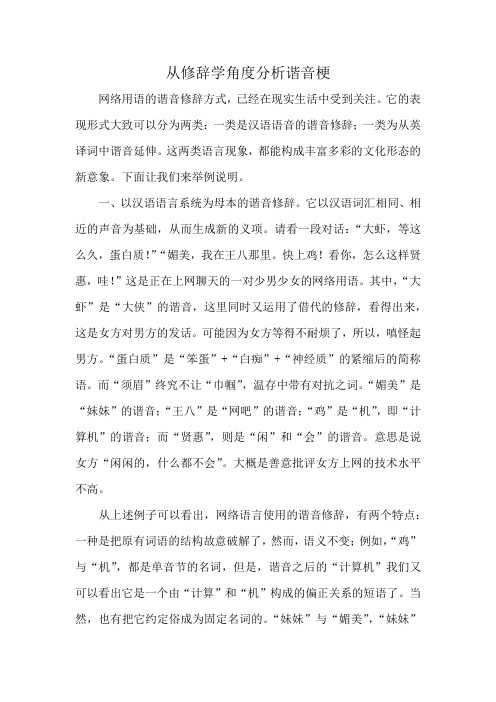 从修辞学角度分析谐音梗

网络用语的谐音修辞方式，已经在现实生活中受到关注。它的表现形式大致可以分为两类：一类是汉语语音的谐音修辞；一类为从英译词中谐音延伸。这两类语言现象，都能构成丰富多彩的文化形态的新意象。下面让我们来举例说明。

一、以汉语语言系统为母本的谐音修辞。它以汉语词汇相同、相近的声音为基础，从而生成新的义项。请看一段对话：“大虾，等这么久，蛋白质！”“媚美，我在王八那里。快上鸡！看你，怎么这样贤惠，哇！”这是正在上网聊天的一对少男少女的网络用语。其中，“大虾”是“大侠”的谐音，这里同时又运用了借代的修辞，看得出来，这是女方对男方的发话。可能因为女方等得不耐烦了，所以，嗔怪起男方。“蛋白质”是“笨蛋”+“白痴”+“神经质”的紧缩后的简称语。而“须眉”终究不让“巾帼”，温存中带有对抗之词。“媚美”是“妹妹”的谐音；“王八”是“网吧”的谐音；“鸡”是“机”，即“计算机”的谐音；而“贤惠”，则是“闲”和“会”的谐音。意思是说女方“闲闲的，什么都不会”。大概是善意批评女方上网的技术水平不高。

从上述例子可以看出，网络语言使用的谐音修辞，有两个特点：一种是把原有词语的结构故意破解了，然而，语义不变；例如，“鸡”与“机”，都是单音节的名词，但是，谐音之后的“计算机”我们又可以看出它是一个由“计算”和“机”构成的偏正关系的短语了。当然，也有把它约定俗成为固定名词的。“妹妹”与“媚美”，“妹妹”